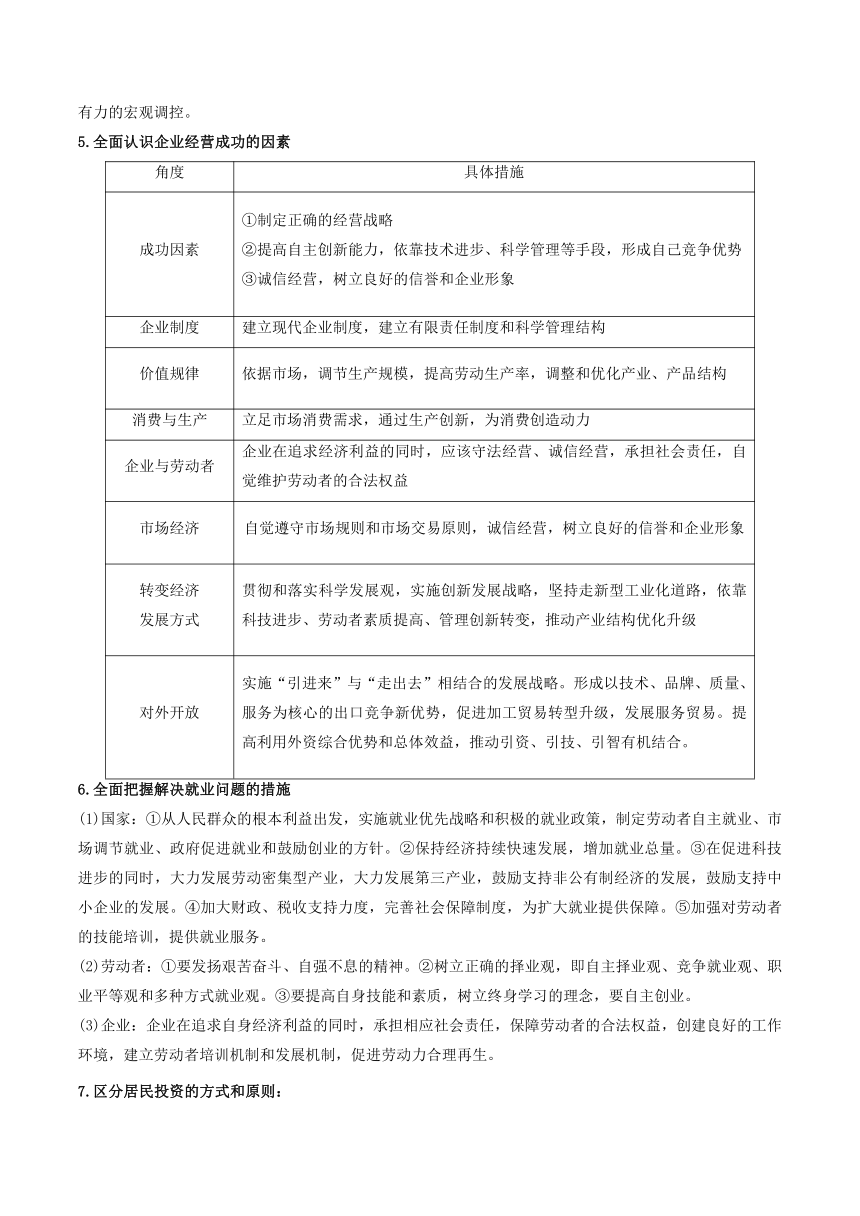 有力的宏观调控。

5.全面认识企业经营成功的因素

| 角度 | 具体措施 |
|---|---|
| 成功因素 | ①制定正确的经营战略 ②提高自主创新能力，依靠技术进步、科学管理等手段，形成自己竞争优势 ③诚信经营，树立良好的信誉和企业形象 |
| 企业制度 | 建立现代企业制度，建立有限责任制度和科学管理结构 |
| 价值规律 | 依据市场，调节生产规模，提高劳动生产率，调整和优化产业、产品结构 |
| 消费与生产 | 立足市场消费需求，通过生产创新，为消费创造动力 |
| 企业与劳动者 | 企业在追求经济利益的同时，应该守法经营、诚信经营，承担社会责任，自觉维护劳动者的合法权益 |
| 市场经济 | 自觉遵守市场规则和市场交易原则，诚信经营，树立良好的信誉和企业形象 |
| 转变经济发展方式 | 贯彻和落实科学发展观，实施创新发展战略，坚持走新型工业化道路，依靠科技进步、劳动者素质提高、管理创新转变，推动产业结构优化升级 |
| 对外开放 | 实施“引进来”与“走出去”相结合的发展战略。形成以技术、品牌、质量、服务为核心的出口竞争新优势，促进加工贸易转型升级，发展服务贸易。提高利用外资综合优势和总体效益，推动引资、引技、引智有机结合。 |

6.全面把握解决就业问题的措施

(1)国家：①从人民群众的根本利益出发，实施就业优先战略和积极的就业政策，制定劳动者自主就业、市场调节就业、政府促进就业和鼓励创业的方针。②保持经济持续快速发展，增加就业总量。③在促进科技进步的同时，大力发展劳动密集型产业，大力发展第三产业，鼓励支持非公有制经济的发展，鼓励支持中小企业的发展。④加大财政、税收支持力度，完善社会保障制度，为扩大就业提供保障。⑤加强对劳动者的技能培训，提供就业服务。

(2)劳动者：①要发扬艰苦奋斗、自强不息的精神。②树立正确的择业观，即自主择业观、竞争就业观、职业平等观和多种方式就业观。③要提高自身技能和素质，树立终身学习的理念，要自主创业。

(3)企业：企业在追求自身经济利益的同时，承担相应社会责任，保障劳动者的合法权益，创建良好的工作环境，建立劳动者培训机制和发展机制，促进劳动力合理再生。

7.区分居民投资的方式和原则：